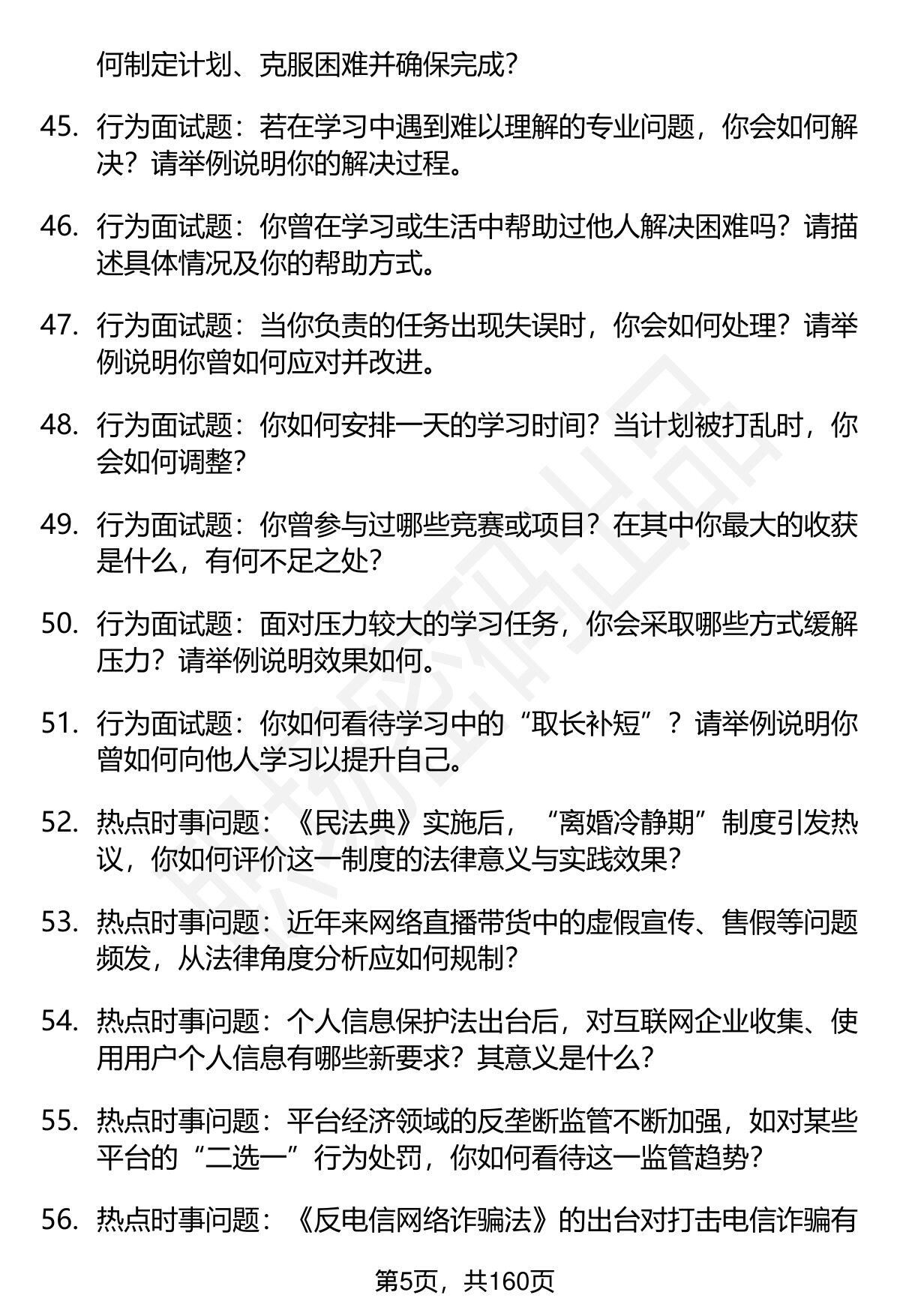 何制定计划、克服困难并确保完成？

45. 行为面试题：若在学习中遇到难以理解的专业问题，你会如何解决？请举例说明你的解决过程。

46. 行为面试题：你曾在学习或生活中帮助过他人解决困难吗？请描述具体情况及你的帮助方式。

47. 行为面试题：当你负责的任务出现失误时，你会如何处理？请举例说明你曾如何应对并改进。

48. 行为面试题：你如何安排一天的学习时间？当计划被打乱时，你会如何调整？

49. 行为面试题：你曾参与过哪些竞赛或项目？在其中你最大的收获是什么，有何不足之处？

50. 行为面试题：面对压力较大的学习任务，你会采取哪些方式缓解压力？请举例说明效果如何。

51. 行为面试题：你如何看待学习中的“取长补短”？请举例说明你曾如何向他人学习以提升自己。

52. 热点时事问题：《民法典》实施后，“离婚冷静期”制度引发热议，你如何评价这一制度的法律意义与实践效果？

53. 热点时事问题：近年来网络直播带货中的虚假宣传、售假等问题频发，从法律角度分析应如何规制？

54. 热点时事问题：个人信息保护法出台后，对互联网企业收集、使用用户个人信息有哪些新要求？其意义是什么？

55. 热点时事问题：平台经济领域的反垄断监管不断加强，如对某些平台的“二选一”行为处罚，你如何看待这一监管趋势？

56. 热点时事问题：《反电信网络诈骗法》的出台对打击电信诈骗有

第5页，共160页